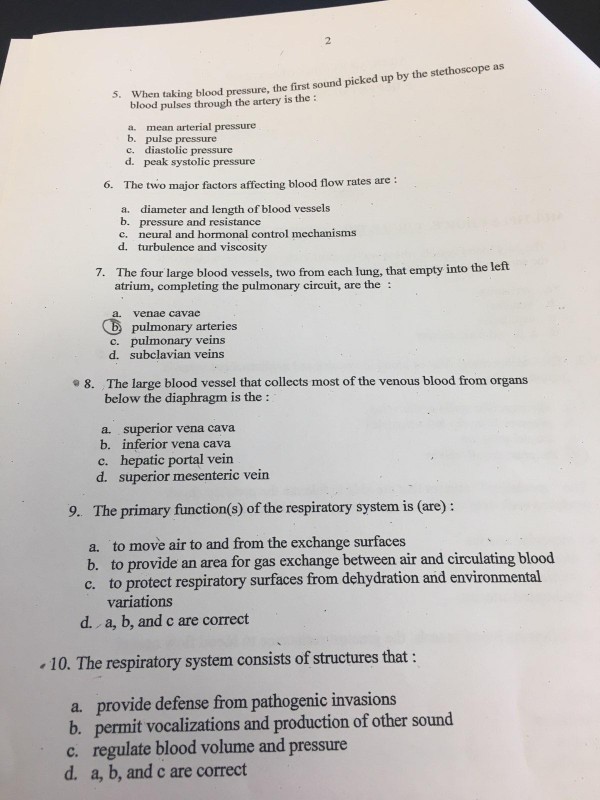 2

5. When taking blood pressure, the first sound picked up by the stethoscope as blood pulses through the artery is the :

a. mean arterial pressure
b. pulse pressure
c. diastolic pressure
d. peak systolic pressure

6. The two major factors affecting blood flow rates are :

a. diameter and length of blood vessels
b. pressure and resistance
c. neural and hormonal control mechanisms
d. turbulence and viscosity

7. The four large blood vessels, two from each lung, that empty into the left atrium, completing the pulmonary circuit, are the :

a. venae cavae
b. pulmonary arteries
c. pulmonary veins
d. subclavian veins

8. The large blood vessel that collects most of the venous blood from organs below the diaphragm is the :

a. superior vena cava
b. inferior vena cava
c. hepatic portal vein
d. superior mesenteric vein

9. The primary function(s) of the respiratory system is (are) :

a. to move air to and from the exchange surfaces
b. to provide an area for gas exchange between air and circulating blood
c. to protect respiratory surfaces from dehydration and environmental variations
d. a, b, and c are correct

10. The respiratory system consists of structures that :

a. provide defense from pathogenic invasions
b. permit vocalizations and production of other sound
c. regulate blood volume and pressure
d. a, b, and c are correct